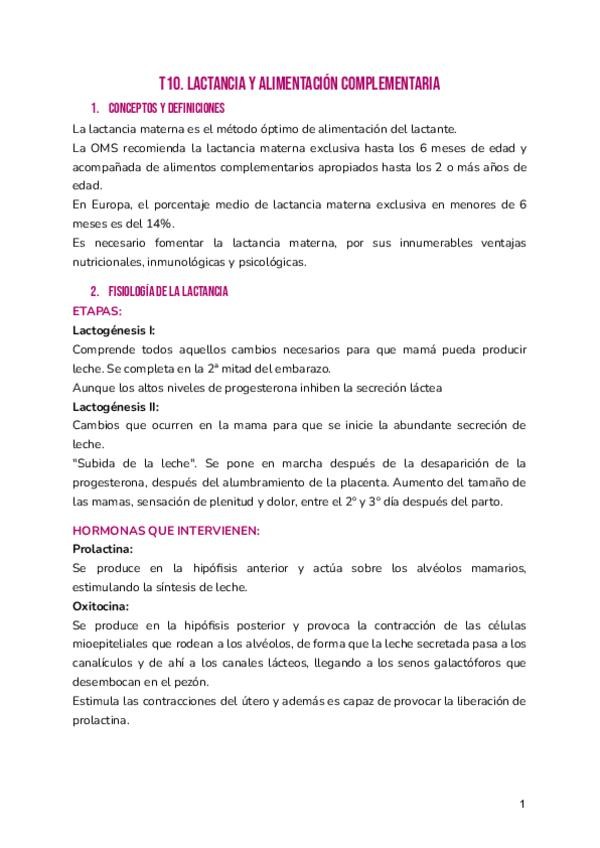 T10. LACTANCIA Y ALIMENTACIÓN COMPLEMENTARIA

1. CONCEPTOS Y DEFINICIONES

La lactancia materna es el método óptimo de alimentación del lactante.
La OMS recomienda la lactancia materna exclusiva hasta los 6 meses de edad y acompañada de alimentos complementarios apropiados hasta los 2 o más años de edad.
En Europa, el porcentaje medio de lactancia materna exclusiva en menores de 6 meses es del 14%.
Es necesario fomentar la lactancia materna, por sus innumerables ventajas nutricionales, inmunológicas y psicológicas.

2. FISIOLOGÍA DE LA LACTANCIA

ETAPAS:
Lactogénesis I:
Comprende todos aquellos cambios necesarios para que mamá pueda producir leche. Se completa en la 2ª mitad del embarazo.
Aunque los altos niveles de progesterona inhiben la secreción láctea
Lactogénesis II:
Cambios que ocurren en la mama para que se inicie la abundante secreción de leche.
"Subida de la leche". Se pone en marcha después de la desaparición de la progesterona, después del alumbramiento de la placenta. Aumento del tamaño de las mamas, sensación de plenitud y dolor, entre el 2º y 3º día después del parto.

HORMONAS QUE INTERVIENEN:
Prolactina:
Se produce en la hipófisis anterior y actúa sobre los alvéolos mamarios, estimulando la síntesis de leche.
Oxitocina:
Se produce en la hipófisis posterior y provoca la contracción de las células mioepiteliales que rodean a los alvéolos, de forma que la leche secretada pasa a los canalículos y de ahí a los canales lácteos, llegando a los senos galactóforos que desembocan en el pezón.
Estimula las contracciones del útero y además es capaz de provocar la liberación de prolactina.

1